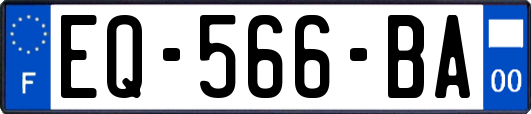 F
EQ-566-BA
00